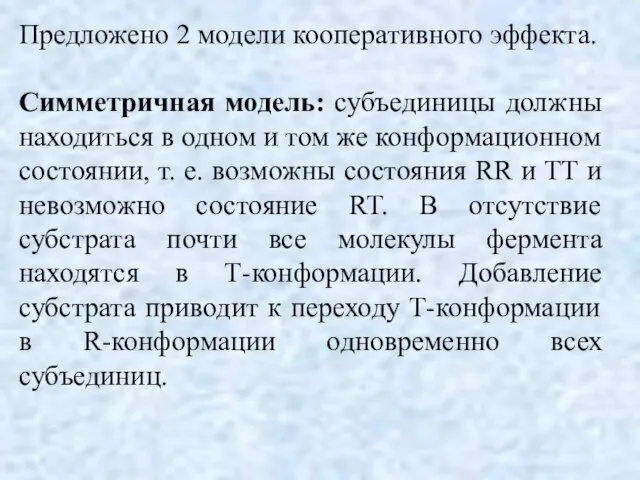 Предложено 2 модели кооперативного эффекта.

Симметричная модель: субъединицы должны находиться в одном и том же конформационном состоянии, т. е. возможны состояния RR и TT и невозможно состояние RT. В отсутствие субстрата почти все молекулы фермента находятся в Т-конформации. Добавление субстрата приводит к переходу Т-конформации в R-конформации одновременно всех субъединиц.